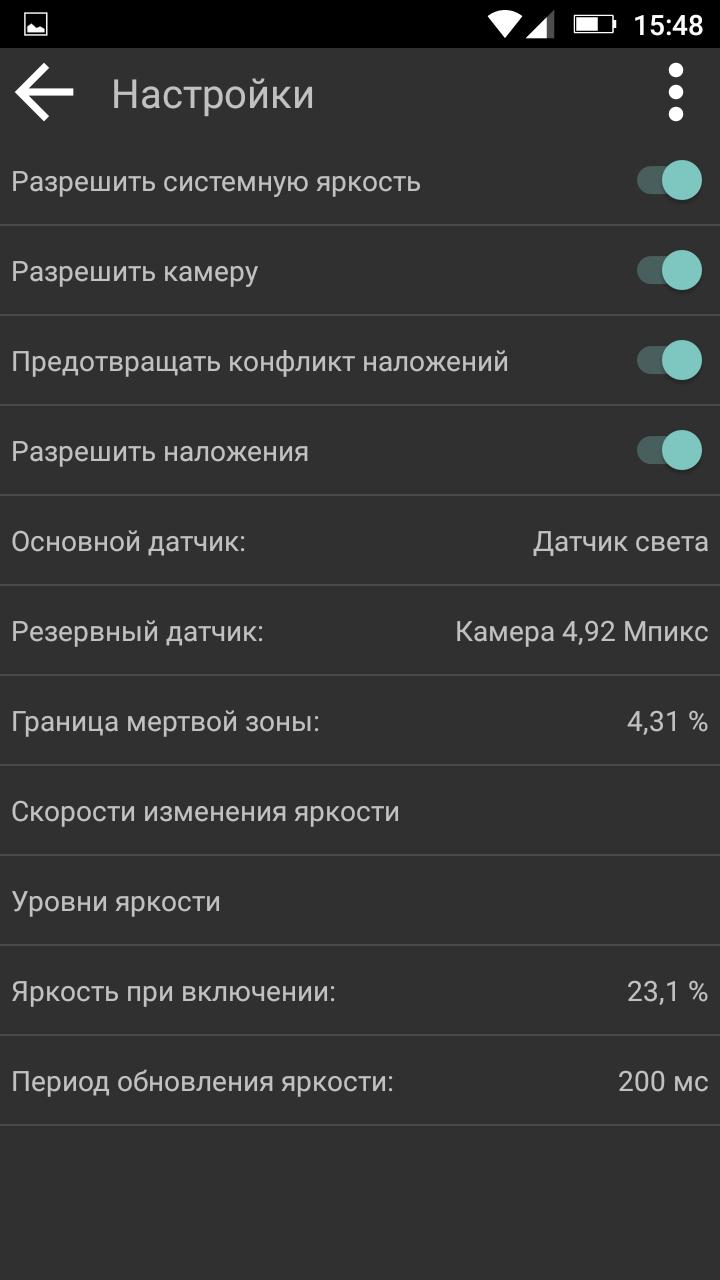 15:48

Настройки

Разрешить системную яркость

Разрешить камеру

Предотвращать конфликт наложений

Разрешить наложения

Основной датчик: Датчик света

Резервный датчик: Камера 4,92 Мпикс

Граница мертвой зоны: 4,31 %

Скорости изменения яркости

Уровни яркости

Яркость при включении: 23,1 %

Период обновления яркости: 200 мс